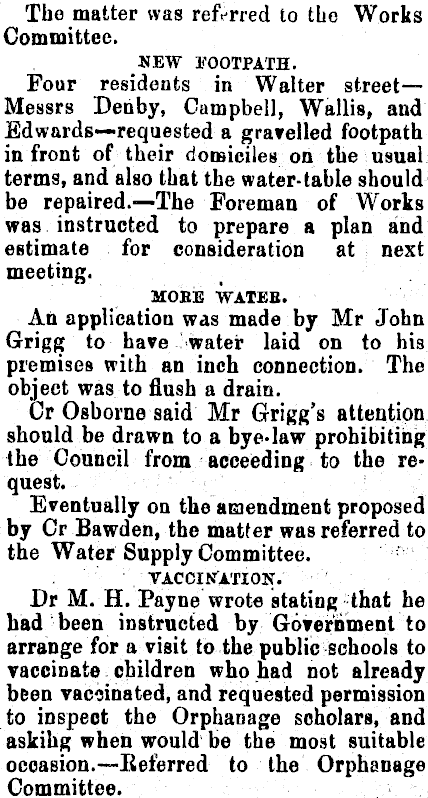 The matter was referred to the Works Committee.

NEW FOOTPATH.

Four residents in Walter street—Messrs Denby, Campbell, Wallis, and Edwards—requested a gravelled footpath in front of their domiciles on the usual terms, and also that the water-table should be repaired.—The Foreman of Works was instructed to prepare a plan and estimate for consideration at next meeting.

MORE WATER.

An application was made by Mr John Grigg to have water laid on to his premises with an inch connection. The object was to flush a drain.

Cr Osborne said Mr Grigg's attention should be drawn to a bye-law prohibiting the Council from acceeding to the request.

Eventually on the amendment proposed by Cr Bawden, the matter was referred to the Water Supply Committee.

VACCINATION.

Dr M. H. Payne wrote stating that he had been instructed by Government to arrange for a visit to the public schools to vaccinate children who had not already been vaccinated, and requested permission to inspect the Orphanage scholars, and askihg when would be the most suitable occasion.—Referred to the Orphanage Committee.